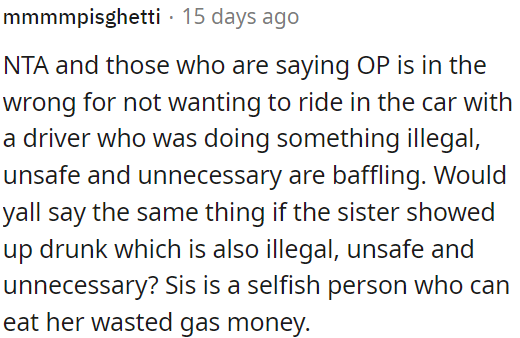 mmmmpisghetti · 15 days ago

NTA and those who are saying OP is in the wrong for not wanting to ride in the car with a driver who was doing something illegal, unsafe and unnecessary are baffling. Would yall say the same thing if the sister showed up drunk which is also illegal, unsafe and unnecessary? Sis is a selfish person who can eat her wasted gas money.